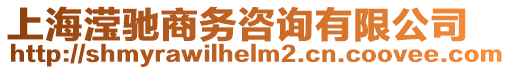 上海滢驰商务咨询有限公司
http://shmyrawilhelm2.cn.coovee.com